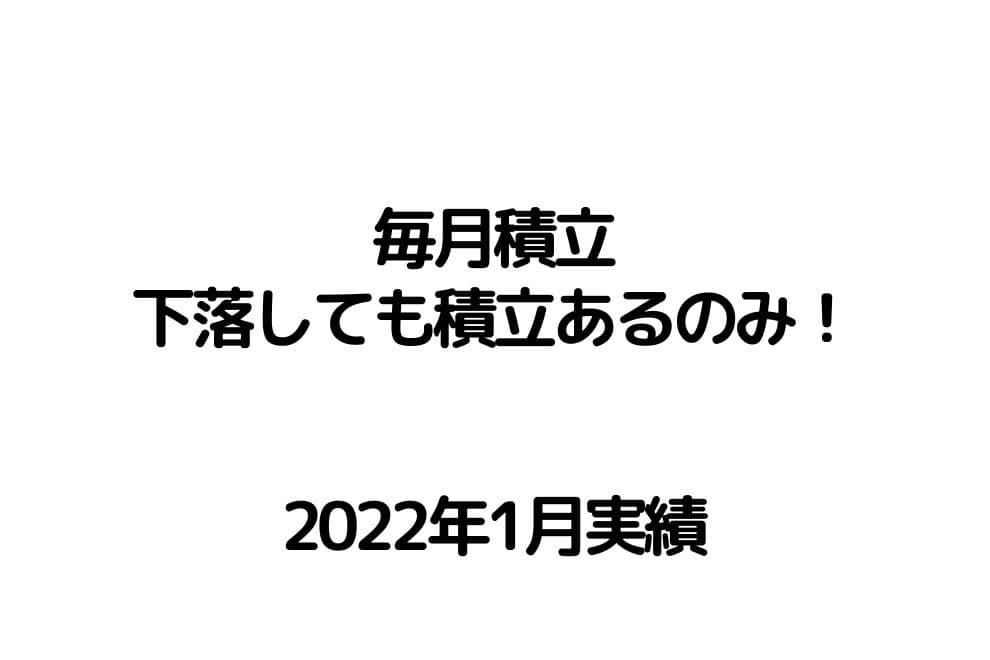 毎月積立
下落しても積立あるのみ！

2022年1月実績